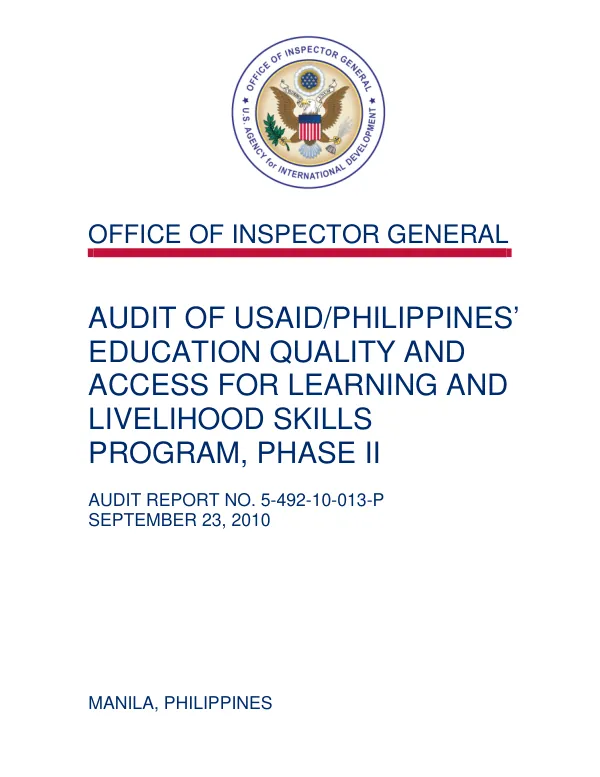 OFFICE OF INSPECTOR GENERAL
U.S. AGENCY for INTERNATIONAL DEVELOPMENT

OFFICE OF INSPECTOR GENERAL

AUDIT OF USAID/PHILIPPINES' EDUCATION QUALITY AND ACCESS FOR LEARNING AND LIVELIHOOD SKILLS PROGRAM, PHASE II

AUDIT REPORT NO. 5-492-10-013-P
SEPTEMBER 23, 2010

MANILA, PHILIPPINES